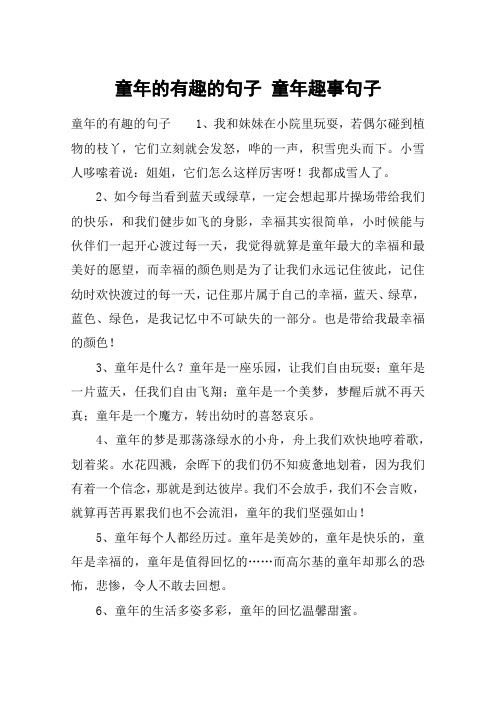 童年的有趣的句子 童年趣事句子

童年的有趣的句子　　1、我和妹妹在小院里玩耍，若偶尔碰到植物的枝丫，它们立刻就会发怒，哗的一声，积雪兜头而下。小雪人哆嗦着说：姐姐，它们怎么这样厉害呀！我都成雪人了。

2、如今每当看到蓝天或绿草，一定会想起那片操场带给我们的快乐，和我们健步如飞的身影，幸福其实很简单，小时候能与伙伴们一起开心渡过每一天，我觉得就算是童年最大的幸福和最美好的愿望，而幸福的颜色则是为了让我们永远记住彼此，记住幼时欢快渡过的每一天，记住那片属于自己的幸福，蓝天、绿草，蓝色、绿色，是我记忆中不可缺失的一部分。也是带给我最幸福的颜色！

3、童年是什么？童年是一座乐园，让我们自由玩耍；童年是一片蓝天，任我们自由飞翔；童年是一个美梦，梦醒后就不再天真；童年是一个魔方，转出幼时的喜怒哀乐。

4、童年的梦是那荡涤绿水的小舟，舟上我们欢快地哼着歌，划着桨。水花四溅，余晖下的我们仍不知疲惫地划着，因为我们有着一个信念，那就是到达彼岸。我们不会放手，我们不会言败，就算再苦再累我们也不会流泪，童年的我们坚强如山！

5、童年每个人都经历过。童年是美妙的，童年是快乐的，童年是幸福的，童年是值得回忆的……而高尔基的童年却那么的恐怖，悲惨，令人不敢去回想。

6、童年的生活多姿多彩，童年的回忆温馨甜蜜。